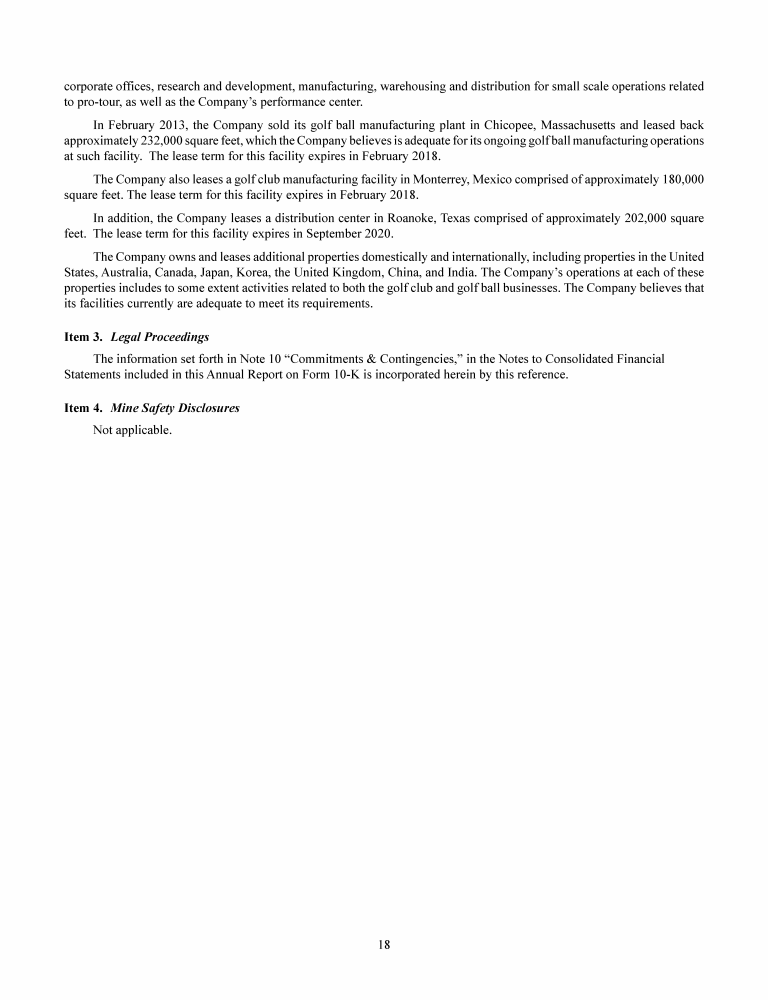 corporate offices, research and development, manufacturing, warehousing and distribution for small scale operations related to pro-tour, as well as the Company's performance center.

In February 2013, the Company sold its golf ball manufacturing plant in Chicopee, Massachusetts and leased back approximately 232,000 square feet, which the Company believes is adequate for its ongoing golf ball manufacturing operations at such facility. The lease term for this facility expires in February 2018.

The Company also leases a golf club manufacturing facility in Monterrey, Mexico comprised of approximately 180,000 square feet. The lease term for this facility expires in February 2018.

In addition, the Company leases a distribution center in Roanoke, Texas comprised of approximately 202,000 square feet. The lease term for this facility expires in September 2020.

The Company owns and leases additional properties domestically and internationally, including properties in the United States, Australia, Canada, Japan, Korea, the United Kingdom, China, and India. The Company's operations at each of these properties includes to some extent activities related to both the golf club and golf ball businesses. The Company believes that its facilities currently are adequate to meet its requirements.

Item 3. Legal Proceedings

The information set forth in Note 10 "Commitments & Contingencies," in the Notes to Consolidated Financial Statements included in this Annual Report on Form 10-K is incorporated herein by this reference.

Item 4. Mine Safety Disclosures

Not applicable.

18